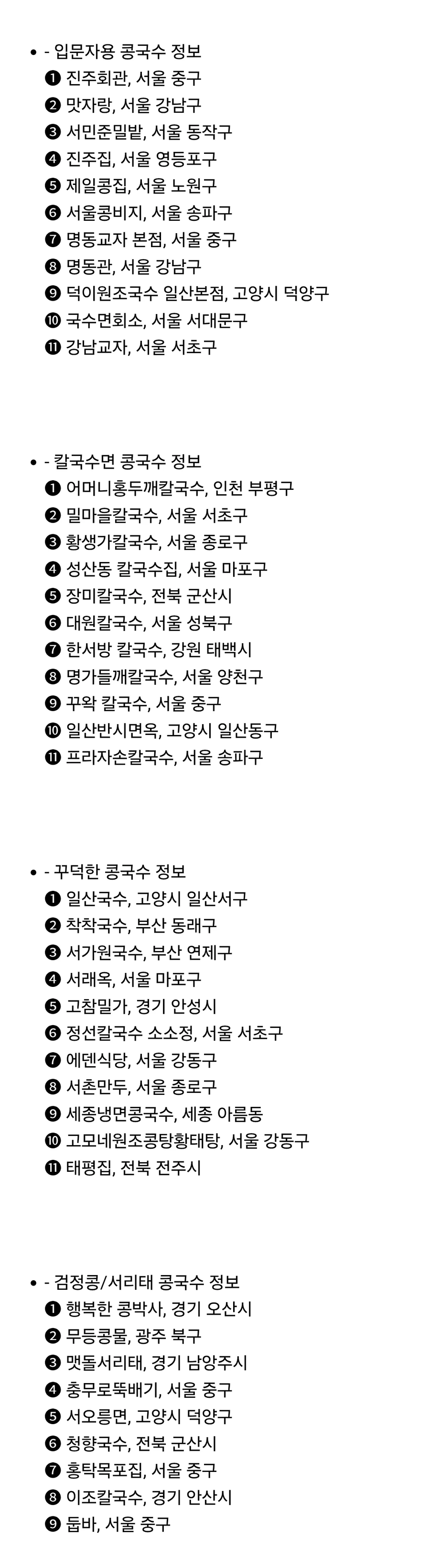 • - 입문자용 콩국수 정보
❶ 진주회관, 서울 중구
❷ 맛자랑, 서울 강남구
❸ 서민준밀밭, 서울 동작구
❹ 진주집, 서울 영등포구
❺ 제일콩집, 서울 노원구
❻ 서울콩비지, 서울 송파구
❼ 명동교자 본점, 서울 중구
❽ 명동관, 서울 강남구
❾ 덕이원조국수 일산본점, 고양시 덕양구
❿ 국수면회소, 서울 서대문구
⓫ 강남교자, 서울 서초구

• - 칼국수면 콩국수 정보
❶ 어머니홍두깨칼국수, 인천 부평구
❷ 밀마을칼국수, 서울 서초구
❸ 황생가칼국수, 서울 종로구
❹ 성산동 칼국수집, 서울 마포구
❺ 장미칼국수, 전북 군산시
❻ 대원칼국수, 서울 성북구
❼ 한서방 칼국수, 강원 태백시
❽ 명가들깨칼국수, 서울 양천구
❾ 꾸왁 칼국수, 서울 중구
❿ 일산반시면옥, 고양시 일산동구
⓫ 프라자손칼국수, 서울 송파구

• - 꾸덕한 콩국수 정보
❶ 일산국수, 고양시 일산서구
❷ 착착국수, 부산 동래구
❸ 서가원국수, 부산 연제구
❹ 서래옥, 서울 마포구
❺ 고참밀가, 경기 안성시
❻ 정선칼국수 소소정, 서울 서초구
❼ 에덴식당, 서울 강동구
❽ 서촌만두, 서울 종로구
❾ 세종냉면콩국수, 세종 아름동
❿ 고모네원조콩탕황태탕, 서울 강동구
⓫ 태평집, 전북 전주시

• - 검정콩/서리태 콩국수 정보
❶ 행복한 콩박사, 경기 오산시
❷ 무등콩물, 광주 북구
❸ 맷돌서리태, 경기 남양주시
❹ 충무로뚝배기, 서울 중구
❺ 서오릉면, 고양시 덕양구
❻ 청향국수, 전북 군산시
❼ 홍탁목포집, 서울 중구
❽ 이조칼국수, 경기 안산시
❾ 둡바, 서울 중구